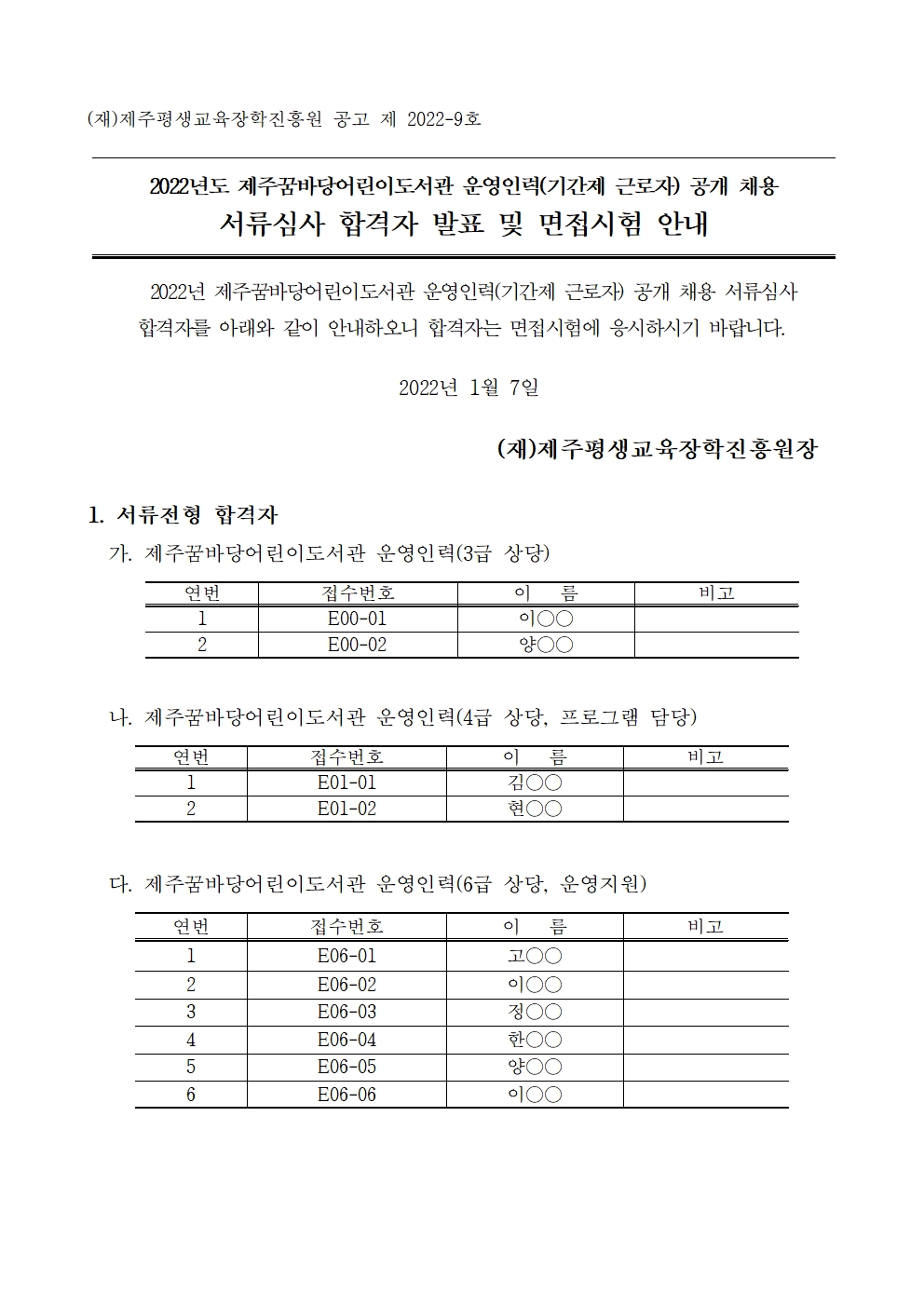 (재)제주평생교육장학진흥원 공고 제 2022-9호

2022년도 제주꿈바당어린이도서관 운영인력(기간제 근로자) 공개 채용
서류심사 합격자 발표 및 면접시험 안내

2022년 제주꿈바당어린이도서관 운영인력(기간제 근로자) 공개 채용 서류심사 합격자를 아래와 같이 안내하오니 합격자는 면접시험에 응시하시기 바랍니다.

2022년 1월 7일

(재)제주평생교육장학진흥원장

1. 서류전형 합격자

가. 제주꿈바당어린이도서관 운영인력(3급 상당)

| 연번 | 접수번호 | 이 름 | 비고 |
|---|---|---|---|
| 1 | E00-01 | 이○○ | |
| 2 | E00-02 | 양○○ | |

나. 제주꿈바당어린이도서관 운영인력(4급 상당, 프로그램 담당)

| 연번 | 접수번호 | 이 름 | 비고 |
|---|---|---|---|
| 1 | E01-01 | 김○○ | |
| 2 | E01-02 | 현○○ | |

다. 제주꿈바당어린이도서관 운영인력(6급 상당, 운영지원)

| 연번 | 접수번호 | 이 름 | 비고 |
|---|---|---|---|
| 1 | E06-01 | 고○○ | |
| 2 | E06-02 | 이○○ | |
| 3 | E06-03 | 정○○ | |
| 4 | E06-04 | 한○○ | |
| 5 | E06-05 | 양○○ | |
| 6 | E06-06 | 이○○ | |